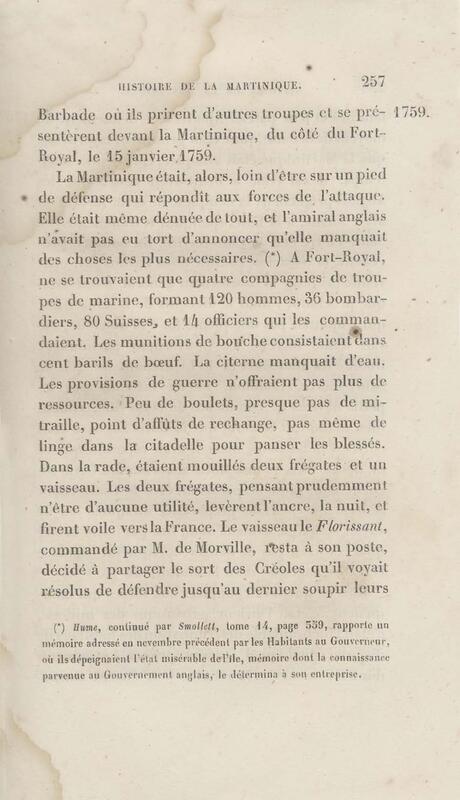 HISTOIRE DE LA MARTINIQUE. 257

Barbade où ils prirent d'autres troupes et se présentèrent devant la Martinique, du côté du Fort-Royal, le 15 janvier 1759.

1759.

La Martinique était, alors, loin d'être sur un pied de défense qui répondît aux forces de l'attaque. Elle était même dénuée de tout, et l'amiral anglais n'avait pas eu tort d'annoncer qu'elle manquait des choses les plus nécessaires. (*) A Fort-Royal, ne se trouvaient que quatre compagnies de troupes de marine, formant 120 hommes, 36 bombardiers, 80 Suisses, et 14 officiers qui les commandaient. Les munitions de bouche consistaient dans cent barils de bœuf. La citerne manquait d'eau. Les provisions de guerre n'offraient pas plus de ressources. Peu de boulets, presque pas de mitraille, point d'affûts de rechange, pas même de linge dans la citadelle pour panser les blessés. Dans la rade, étaient mouillés deux frégates et un vaisseau. Les deux frégates, pensant prudemment n'être d'aucune utilité, levèrent l'ancre, la nuit, et firent voile vers la France. Le vaisseau le Florissant, commandé par M. de Morville, resta à son poste, décidé à partager le sort des Créoles qu'il voyait résolus de défendre jusqu'au dernier soupir leurs

(*) Hume, continué par Smollett, tome 14, page 339, rapporte un mémoire adressé en novembre précédent par les Habitants au Gouverneur, où ils dépeignaient l'état misérable de l'île, mémoire dont la connaissance parvenue au Gouvernement anglais, le détermina à son entreprise.